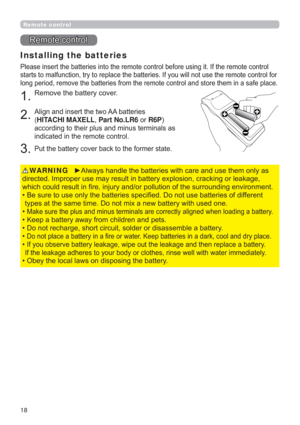 Remote control

Remote control

Installing the batteries

Please insert the batteries into the remote control before using it. If the remote control starts to malfunction, try to replace the batteries. If you will not use the remote control for long period, remove the batteries from the remote control and store them in a safe place.

1. Remove the battery cover.

2. Align and insert the two AA batteries (HITACHI MAXELL, Part No.LR6 or R6P) according to their plus and minus terminals as indicated in the remote control.

3. Put the battery cover back to the former state.

⚠WARNING ►Always handle the batteries with care and use them only as directed. Improper use may result in battery explosion, cracking or leakage, which could result in fire, injury and/or pollution of the surrounding environment.
• Be sure to use only the batteries specified. Do not use batteries of different types at the same time. Do not mix a new battery with used one.
• Make sure the plus and minus terminals are correctly aligned when loading a battery.
• Keep a battery away from children and pets.
• Do not recharge, short circuit, solder or disassemble a battery.
• Do not place a battery in a fire or water. Keep batteries in a dark, cool and dry place.
• If you observe battery leakage, wipe out the leakage and then replace a battery. If the leakage adheres to your body or clothes, rinse well with water immediately.
• Obey the local laws on disposing the battery.

18